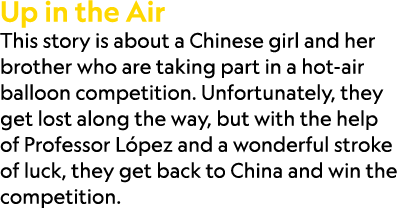 Up in the Air
This story is about a Chinese girl and her brother who are taking part in a hot-air balloon competition. Unfortunately, they get lost along the way, but with the help of Professor López and a wonderful stroke of luck, they get back to China and win the competition.